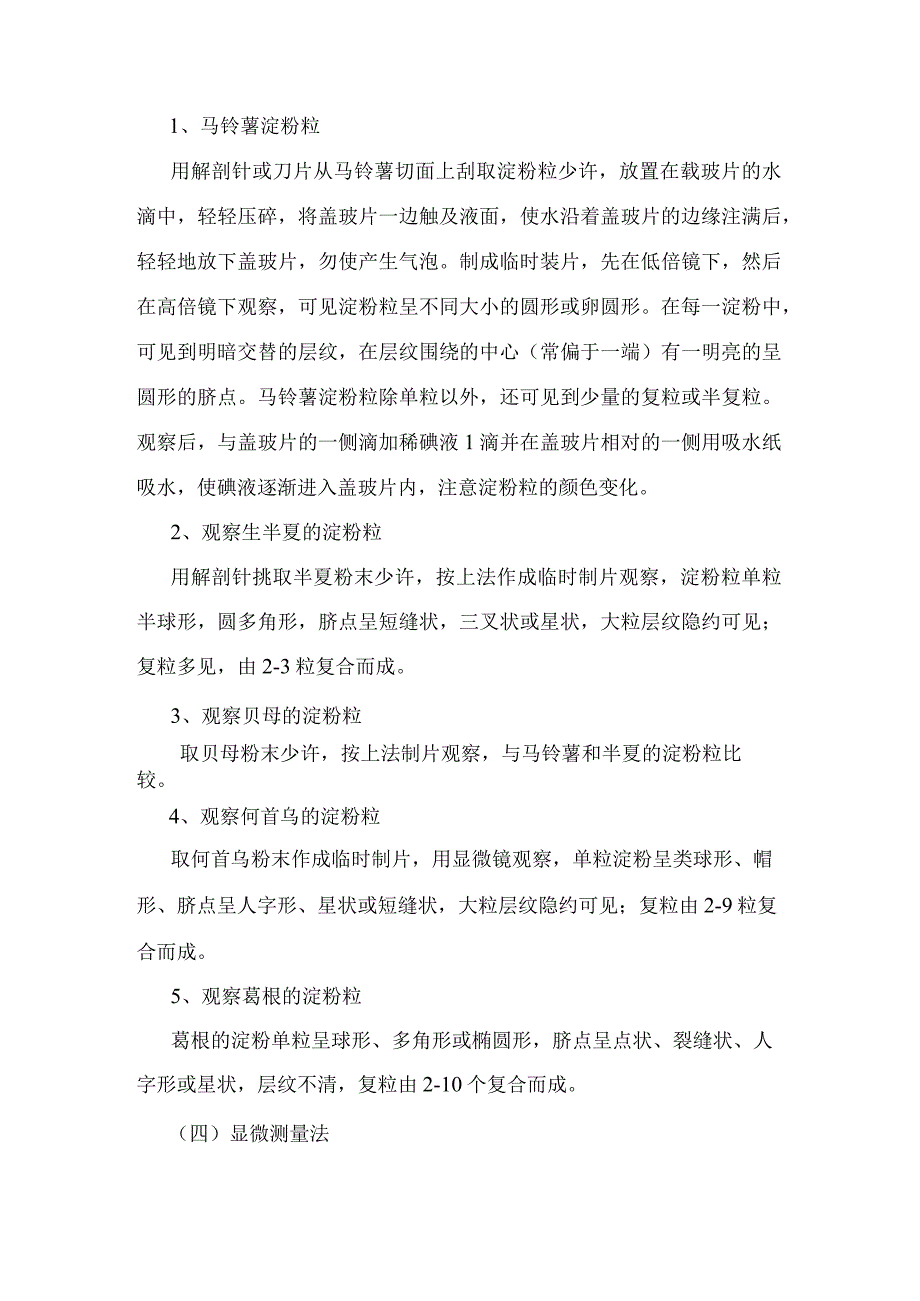 1、马铃薯淀粉粒

用解剖针或刀片从马铃薯切面上刮取淀粉粒少许，放置在载玻片的水滴中，轻轻压碎，将盖玻片一边触及液面，使水沿着盖玻片的边缘注满后，轻轻地放下盖玻片，勿使产生气泡。制成临时装片，先在低倍镜下，然后在高倍镜下观察，可见淀粉粒呈不同大小的圆形或卵圆形。在每一淀粉中，可见到明暗交替的层纹，在层纹围绕的中心（常偏于一端）有一明亮的呈圆形的脐点。马铃薯淀粉粒除单粒以外，还可见到少量的复粒或半复粒。观察后，与盖玻片的一侧滴加稀碘液 1 滴并在盖玻片相对的一侧用吸水纸吸水，使碘液逐渐进入盖玻片内，注意淀粉粒的颜色变化。

2、观察生半夏的淀粉粒

用解剖针挑取半夏粉末少许，按上法作成临时制片观察，淀粉粒单粒半球形，圆多角形，脐点呈短缝状，三叉状或星状，大粒层纹隐约可见；复粒多见，由 2-3 粒复合而成。

3、观察贝母的淀粉粒

取贝母粉末少许，按上法制片观察，与马铃薯和半夏的淀粉粒比较。

4、观察何首乌的淀粉粒

取何首乌粉末作成临时制片，用显微镜观察，单粒淀粉呈类球形、帽形、脐点呈人字形、星状或短缝状，大粒层纹隐约可见；复粒由 2-9 粒复合而成。

5、观察葛根的淀粉粒

葛根的淀粉单粒呈球形、多角形或椭圆形，脐点呈点状、裂缝状、人字形或星状，层纹不清，复粒由 2-10 个复合而成。

（四）显微测量法